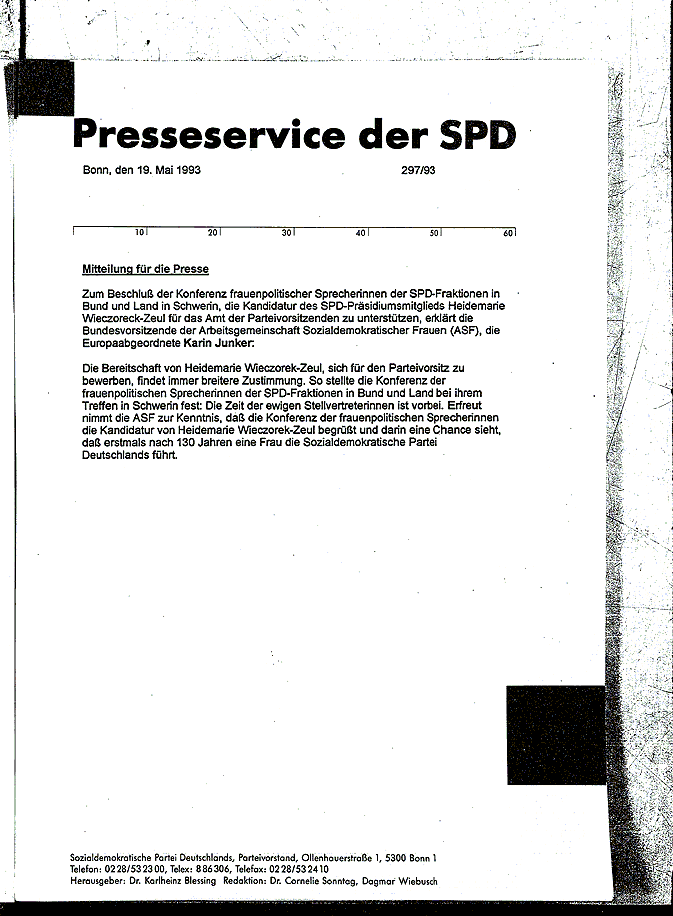 Presseservice der SPD

Bonn, den 19. Mai 1993

297/93

10 20 30 40 50 60

Mitteilung für die Presse

Zum Beschluß der Konferenz frauenpolitischer Sprecherinnen der SPD-Fraktionen in Bund und Land in Schwerin, die Kandidatur des SPD-Präsidiumsmitglieds Heidemarie Wieczoreck-Zeul für das Amt der Parteivorsitzenden zu unterstützen, erklärt die Bundesvorsitzende der Arbeitsgemeinschaft Sozialdemokratischer Frauen (ASF), die Europaabgeordnete Karin Junker:

Die Bereitschaft von Heidemarie Wieczorek-Zeul, sich für den Parteivorsitz zu bewerben, findet immer breitere Zustimmung. So stellte die Konferenz der frauenpolitischen Sprecherinnen der SPD-Fraktionen in Bund und Land bei ihrem Treffen in Schwerin fest: Die Zeit der ewigen Stellvertreterinnen ist vorbei. Erfreut nimmt die ASF zur Kenntnis, daß die Konferenz der frauenpolitischen Sprecherinnen die Kandidatur von Heidemarie Wieczorek-Zeul begrüßt und darin eine Chance sieht, daß erstmals nach 130 Jahren eine Frau die Sozialdemokratische Partei Deutschlands führt.

Sozialdemokratische Partei Deutschlands, Parteivorstand, Ollenhauerstraße 1, 5300 Bonn 1
Telefon: 0228/532300, Telex: 886306, Telefax: 0228/532410
Herausgeber: Dr. Karlheinz Blessing Redaktion: Dr. Cornelie Sonntag, Dagmar Wiebusch